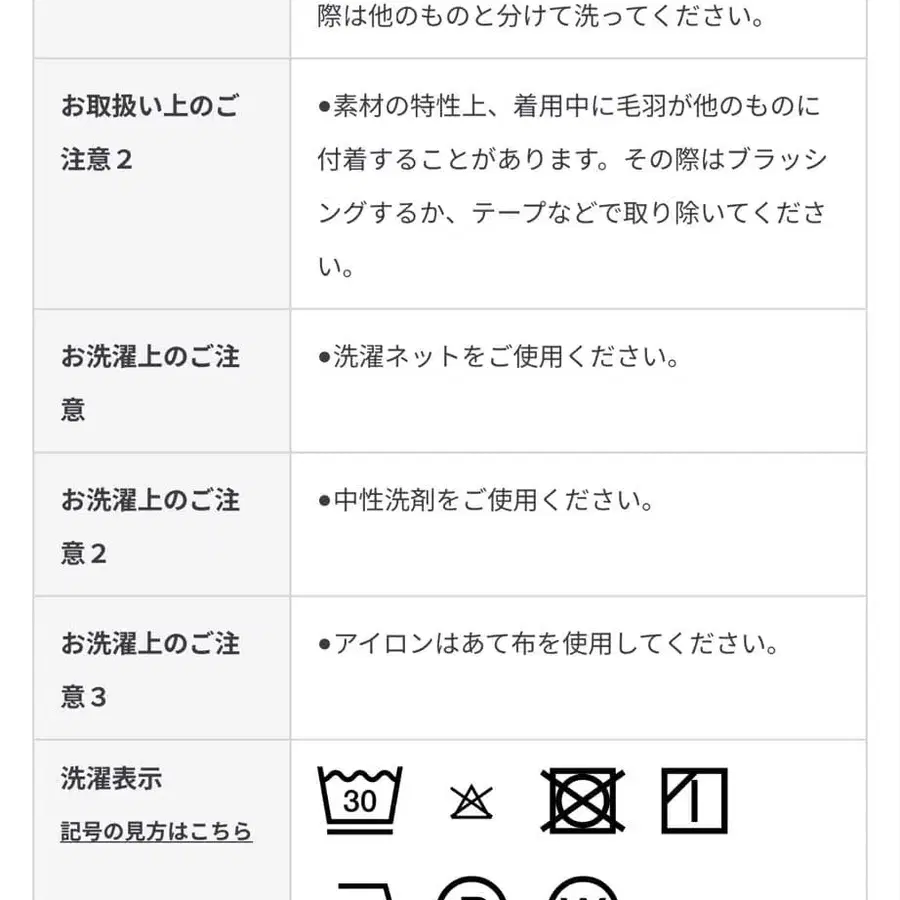 | | 際は他のものと分けて洗ってください。 |
|---|---|
| お取扱い上のご注意2 | ●素材の特性上、着用中に毛羽が他のものに付着することがあります。その際はブラッシングするか、テープなどで取り除いてください。 |
| お洗濯上のご注意 | ●洗濯ネットをご使用ください。 |
| お洗濯上のご注意2 | ●中性洗剤をご使用ください。 |
| お洗濯上のご注意3 | ●アイロンはあて布を使用してください。 |
| 洗濯表示 記号の見方はこちら | 30 |